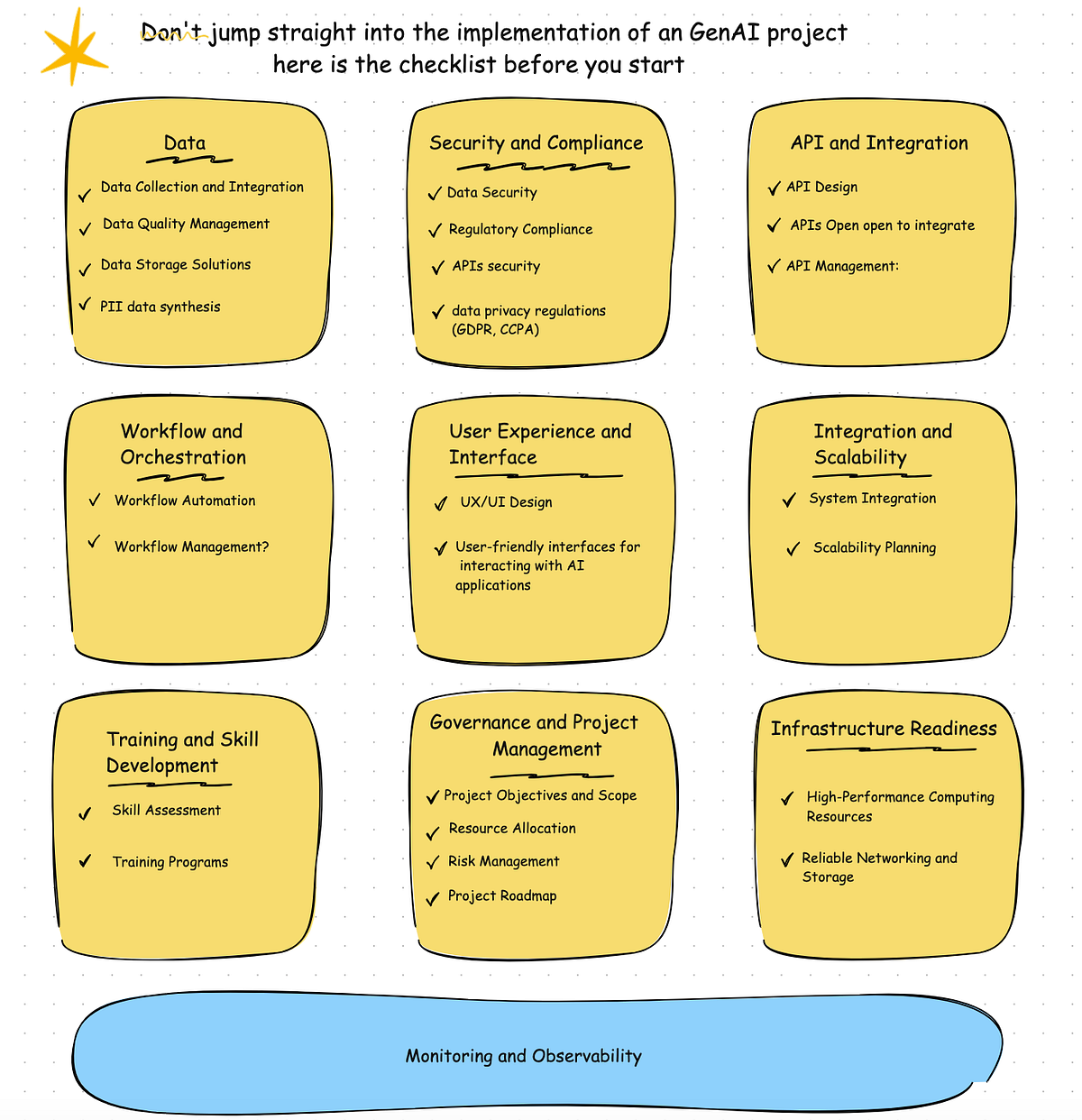 Don't jump straight into the implementation of an GenAI project
here is the checklist before you start

Data

✓ Data Collection and Integration
✓ Data Quality Management
✓ Data Storage Solutions
✓ PII data synthesis

Security and Compliance

✓ Data Security
✓ Regulatory Compliance
✓ APIs security
✓ data privacy regulations (GDPR, CCPA)

API and Integration

✓ API Design
✓ APIs Open open to integrate
✓ API Management:

Workflow and Orchestration

✓ Workflow Automation
✓ Workflow Management?

User Experience and Interface

✓ UX/UI Design
✓ User-friendly interfaces for interacting with AI applications

Integration and Scalability

✓ System Integration
✓ Scalability Planning

Training and Skill Development

✓ Skill Assessment
✓ Training Programs

Governance and Project Management

✓ Project Objectives and Scope
✓ Resource Allocation
✓ Risk Management
✓ Project Roadmap

Infrastructure Readiness

✓ High-Performance Computing Resources
✓ Reliable Networking and Storage

Monitoring and Observability